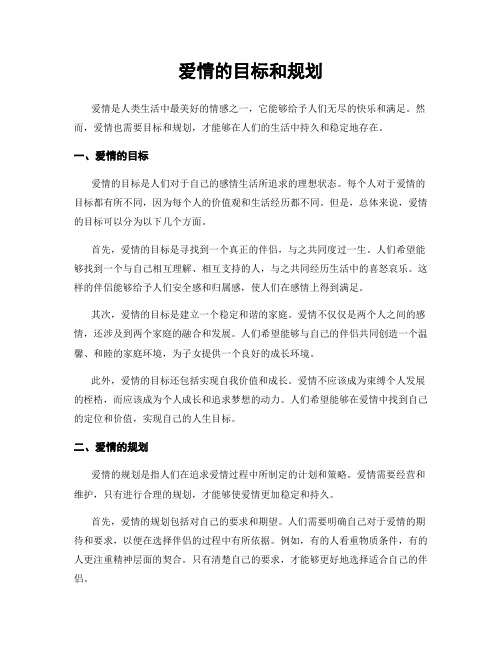 爱情的目标和规划

爱情是人类生活中最美好的情感之一，它能够给予人们无尽的快乐和满足。然而，爱情也需要目标和规划，才能够在人们的生活中持久和稳定地存在。

一、爱情的目标

爱情的目标是人们对于自己的感情生活所追求的理想状态。每个人对于爱情的目标都有所不同，因为每个人的价值观和生活经历都不同。但是，总体来说，爱情的目标可以分为以下几个方面。

首先，爱情的目标是寻找到一个真正的伴侣，与之共同度过一生。人们希望能够找到一个与自己相互理解、相互支持的人，与之共同经历生活中的喜怒哀乐。这样的伴侣能够给予人们安全感和归属感，使人们在感情上得到满足。

其次，爱情的目标是建立一个稳定和谐的家庭。爱情不仅仅是两个人之间的感情，还涉及到两个家庭的融合和发展。人们希望能够与自己的伴侣共同创造一个温馨、和睦的家庭环境，为子女提供一个良好的成长环境。

此外，爱情的目标还包括实现自我价值和成长。爱情不应该成为束缚个人发展的桎梏，而应该成为个人成长和追求梦想的动力。人们希望能够在爱情中找到自己的定位和价值，实现自己的人生目标。

二、爱情的规划

爱情的规划是指人们在追求爱情过程中所制定的计划和策略。爱情需要经营和维护，只有进行合理的规划，才能够使爱情更加稳定和持久。

首先，爱情的规划包括对自己的要求和期望。人们需要明确自己对于爱情的期待和要求，以便在选择伴侣的过程中有所依据。例如，有的人看重物质条件，有的人更注重精神层面的契合。只有清楚自己的要求，才能够更好地选择适合自己的伴侣。